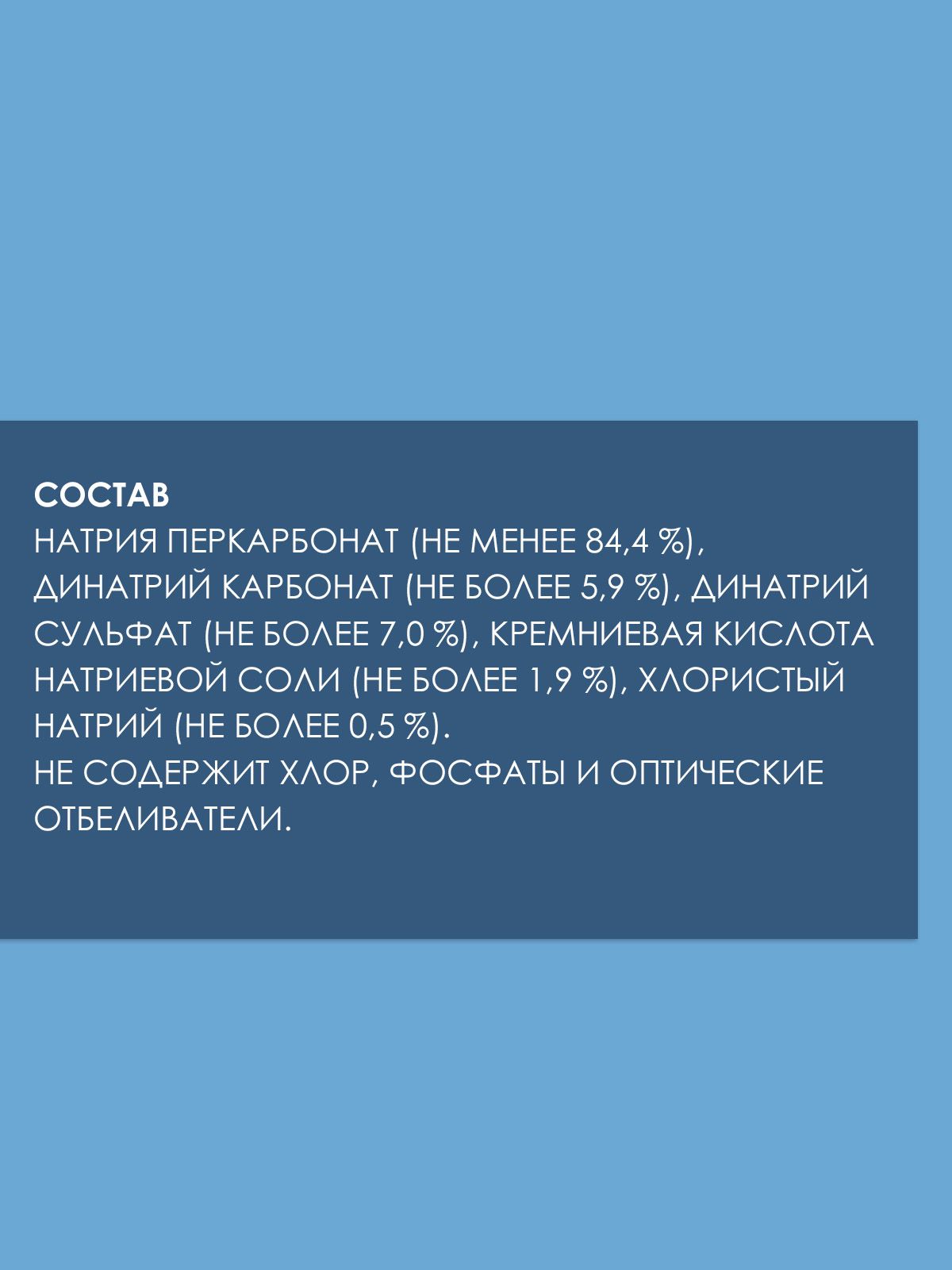 СОСТАВ
НАТРИЯ ПЕРКАРБОНАТ (НЕ МЕНЕЕ 84,4 %), ДИНАТРИЙ КАРБОНАТ (НЕ БОЛЕЕ 5,9 %), ДИНАТРИЙ СУЛЬФАТ (НЕ БОЛЕЕ 7,0 %), КРЕМНИЕВАЯ КИСЛОТА НАТРИЕВОЙ СОЛИ (НЕ БОЛЕЕ 1,9 %), ХЛОРИСТЫЙ НАТРИЙ (НЕ БОЛЕЕ 0,5 %).
НЕ СОДЕРЖИТ ХЛОР, ФОСФАТЫ И ОПТИЧЕСКИЕ ОТБЕЛИВАТЕЛИ.